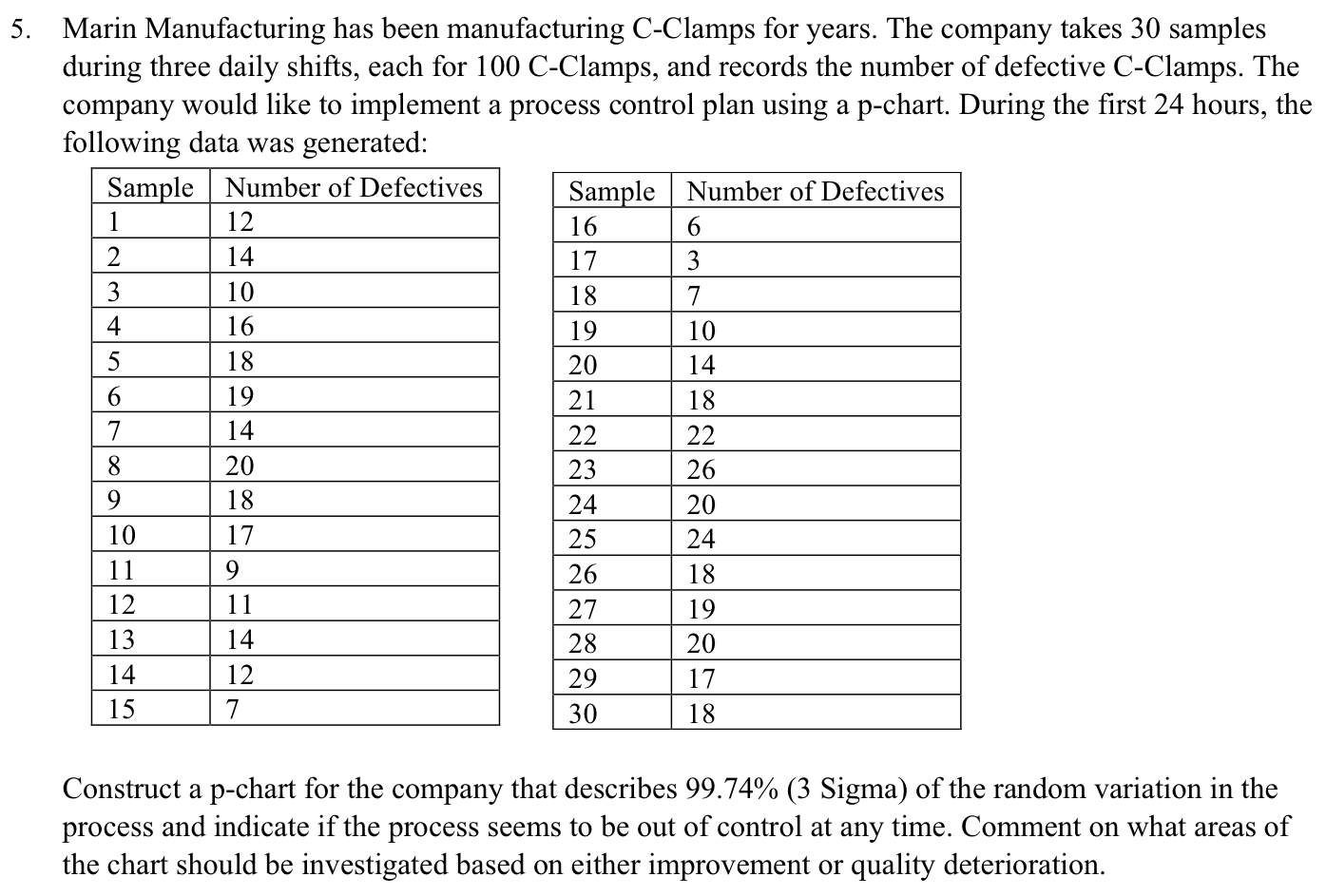 5. Marin Manufacturing has been manufacturing C-Clamps for years. The company takes 30 samples during three daily shifts, each for 100 C-Clamps, and records the number of defective C-Clamps. The company would like to implement a process control plan using a p-chart. During the first 24 hours, the following data was generated:

| Sample | Number of Defectives |
|---|---|
| 1 | 12 |
| 2 | 14 |
| 3 | 10 |
| 4 | 16 |
| 5 | 18 |
| 6 | 19 |
| 7 | 14 |
| 8 | 20 |
| 9 | 18 |
| 10 | 17 |
| 11 | 9 |
| 12 | 11 |
| 13 | 14 |
| 14 | 12 |
| 15 | 7 |

| Sample | Number of Defectives |
|---|---|
| 16 | 6 |
| 17 | 3 |
| 18 | 7 |
| 19 | 10 |
| 20 | 14 |
| 21 | 18 |
| 22 | 22 |
| 23 | 26 |
| 24 | 20 |
| 25 | 24 |
| 26 | 18 |
| 27 | 19 |
| 28 | 20 |
| 29 | 17 |
| 30 | 18 |

Construct a p-chart for the company that describes 99.74% (3 Sigma) of the random variation in the process and indicate if the process seems to be out of control at any time. Comment on what areas of the chart should be investigated based on either improvement or quality deterioration.